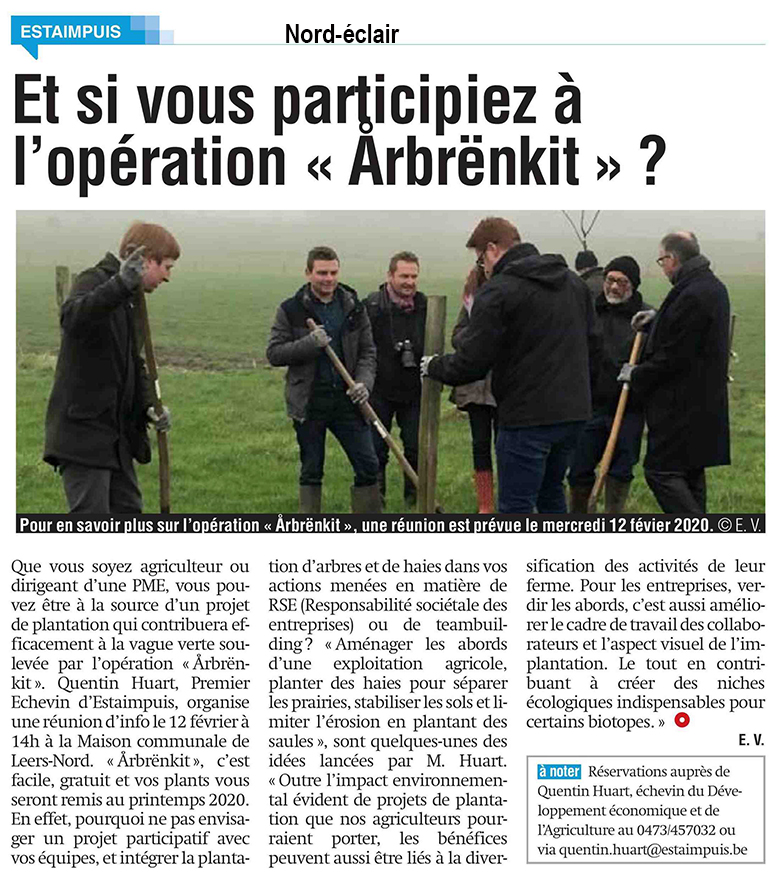 ESTAIMPUIS

Nord-éclair

Et si vous participiez à l'opération « Årbrënkit » ?

Pour en savoir plus sur l'opération « Årbrënkit », une réunion est prévue le mercredi 12 févier 2020. © E. V.

Que vous soyez agriculteur ou dirigeant d'une PME, vous pouvez être à la source d'un projet de plantation qui contribuera efficacement à la vague verte soulevée par l'opération « Årbrënkit ». Quentin Huart, Premier Echevin d'Estaimpuis, organise une réunion d'info le 12 février à 14h à la Maison communale de Leers-Nord. « Årbrënkit », c'est facile, gratuit et vos plants vous seront remis au printemps 2020. En effet, pourquoi ne pas envisager un projet participatif avec vos équipes, et intégrer la plantation d'arbres et de haies dans vos actions menées en matière de RSE (Responsabilité sociétale des entreprises) ou de teambuilding ? « Aménager les abords d'une exploitation agricole, planter des haies pour séparer les prairies, stabiliser les sols et limiter l'érosion en plantant des saules », sont quelques-unes des idées lancées par M. Huart. « Outre l'impact environnemental évident de projets de plantation que nos agriculteurs pourraient porter, les bénéfices peuvent aussi être liés à la diversification des activités de leur ferme. Pour les entreprises, verdir les abords, c'est aussi améliorer le cadre de travail des collaborateurs et l'aspect visuel de l'implantation. Le tout en contribuant à créer des niches écologiques indispensables pour certains biotopes. »

E. V.

à noter Réservations auprès de Quentin Huart, échevin du Développement économique et de l'Agriculture au 0473/457032 ou via quentin.huart@estaimpuis.be